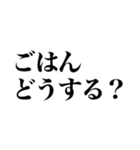 ごはん
どうする？